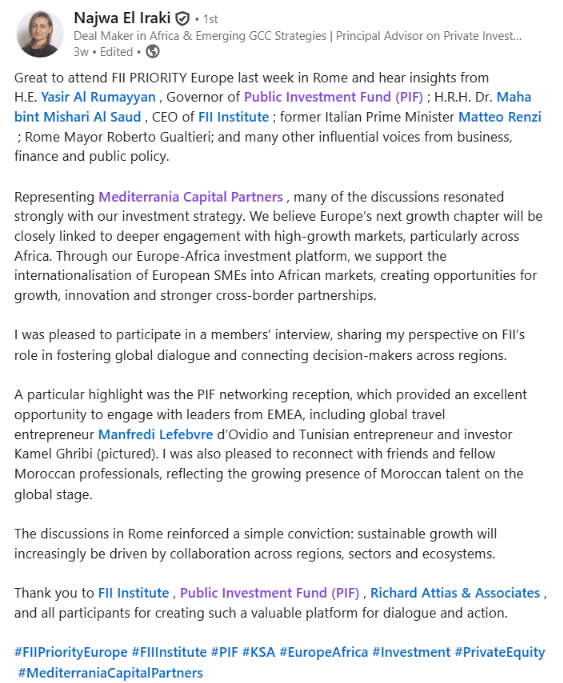 Najwa El Iraki • 1st
Deal Maker in Africa & Emerging GCC Strategies | Principal Advisor on Private Invest...
3w • Edited •

Great to attend FII PRIORITY Europe last week in Rome and hear insights from H.E. Yasir Al Rumayyan , Governor of Public Investment Fund (PIF) ; H.R.H. Dr. Maha bint Mishari Al Saud , CEO of FII Institute ; former Italian Prime Minister Matteo Renzi ; Rome Mayor Roberto Gualtieri; and many other influential voices from business, finance and public policy.

Representing Mediterrania Capital Partners , many of the discussions resonated strongly with our investment strategy. We believe Europe's next growth chapter will be closely linked to deeper engagement with high-growth markets, particularly across Africa. Through our Europe-Africa investment platform, we support the internationalisation of European SMEs into African markets, creating opportunities for growth, innovation and stronger cross-border partnerships.

I was pleased to participate in a members' interview, sharing my perspective on FII's role in fostering global dialogue and connecting decision-makers across regions.

A particular highlight was the PIF networking reception, which provided an excellent opportunity to engage with leaders from EMEA, including global travel entrepreneur Manfredi Lefebvre d'Ovidio and Tunisian entrepreneur and investor Kamel Ghribi (pictured). I was also pleased to reconnect with friends and fellow Moroccan professionals, reflecting the growing presence of Moroccan talent on the global stage.

The discussions in Rome reinforced a simple conviction: sustainable growth will increasingly be driven by collaboration across regions, sectors and ecosystems.

Thank you to FII Institute , Public Investment Fund (PIF) , Richard Attias & Associates , and all participants for creating such a valuable platform for dialogue and action.

#FIIPriorityEurope #FIIInstitute #PIF #KSA #EuropeAfrica #Investment #PrivateEquity #MediterraniaCapitalPartners